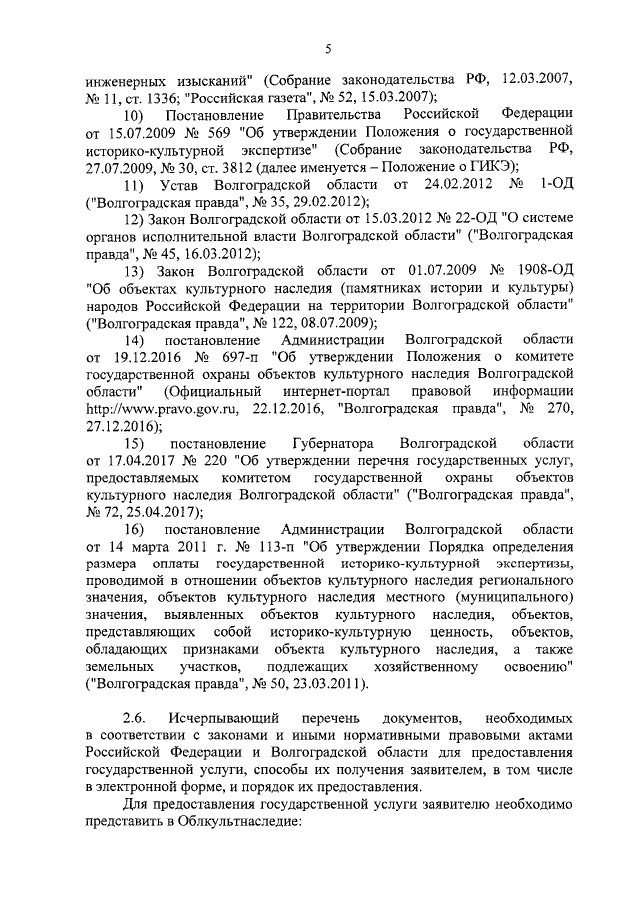 5

инженерных изысканий" (Собрание законодательства РФ, 12.03.2007, № 11, ст. 1336; "Российская газета", № 52, 15.03.2007);

10) Постановление Правительства Российской Федерации от 15.07.2009 № 569 "Об утверждении Положения о государственной историко-культурной экспертизе" (Собрание законодательства РФ, 27.07.2009, № 30, ст. 3812 (далее именуется – Положение о ГИКЭ);

11) Устав Волгоградской области от 24.02.2012 № 1-ОД ("Волгоградская правда", № 35, 29.02.2012);

12) Закон Волгоградской области от 15.03.2012 № 22-ОД "О системе органов исполнительной власти Волгоградской области" ("Волгоградская правда", № 45, 16.03.2012);

13) Закон Волгоградской области от 01.07.2009 № 1908-ОД "Об объектах культурного наследия (памятниках истории и культуры) народов Российской Федерации на территории Волгоградской области" ("Волгоградская правда", № 122, 08.07.2009);

14) постановление Администрации Волгоградской области от 19.12.2016 № 697-п "Об утверждении Положения о комитете государственной охраны объектов культурного наследия Волгоградской области" (Официальный интернет-портал правовой информации http://www.pravo.gov.ru, 22.12.2016, "Волгоградская правда", № 270, 27.12.2016);

15) постановление Губернатора Волгоградской области от 17.04.2017 № 220 "Об утверждении перечня государственных услуг, предоставляемых комитетом государственной охраны объектов культурного наследия Волгоградской области" ("Волгоградская правда", № 72, 25.04.2017);

16) постановление Администрации Волгоградской области от 14 марта 2011 г. № 113-п "Об утверждении Порядка определения размера оплаты государственной историко-культурной экспертизы, проводимой в отношении объектов культурного наследия регионального значения, объектов культурного наследия местного (муниципального) значения, выявленных объектов культурного наследия, объектов, представляющих собой историко-культурную ценность, объектов, обладающих признаками объекта культурного наследия, а также земельных участков, подлежащих хозяйственному освоению" ("Волгоградская правда", № 50, 23.03.2011).

2.6. Исчерпывающий перечень документов, необходимых в соответствии с законами и иными нормативными правовыми актами Российской Федерации и Волгоградской области для предоставления государственной услуги, способы их получения заявителем, в том числе в электронной форме, и порядок их предоставления.

Для предоставления государственной услуги заявителю необходимо представить в Облкультнаследие: